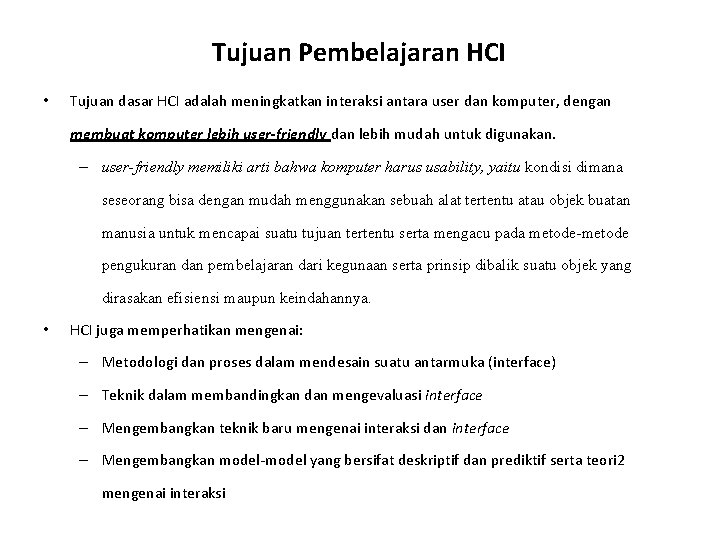 Tujuan Pembelajaran HCI

• Tujuan dasar HCI adalah meningkatkan interaksi antara user dan komputer, dengan membuat komputer lebih user-friendly dan lebih mudah untuk digunakan.

– user-friendly memiliki arti bahwa komputer harus usability, yaitu kondisi dimana seseorang bisa dengan mudah menggunakan sebuah alat tertentu atau objek buatan manusia untuk mencapai suatu tujuan tertentu serta mengacu pada metode-metode pengukuran dan pembelajaran dari kegunaan serta prinsip dibalik suatu objek yang dirasakan efisiensi maupun keindahannya.

• HCI juga memperhatikan mengenai:

– Metodologi dan proses dalam mendesain suatu antarmuka (interface)

– Teknik dalam membandingkan dan mengevaluasi interface

– Mengembangkan teknik baru mengenai interaksi dan interface

– Mengembangkan model-model yang bersifat deskriptif dan prediktif serta teori2 mengenai interaksi